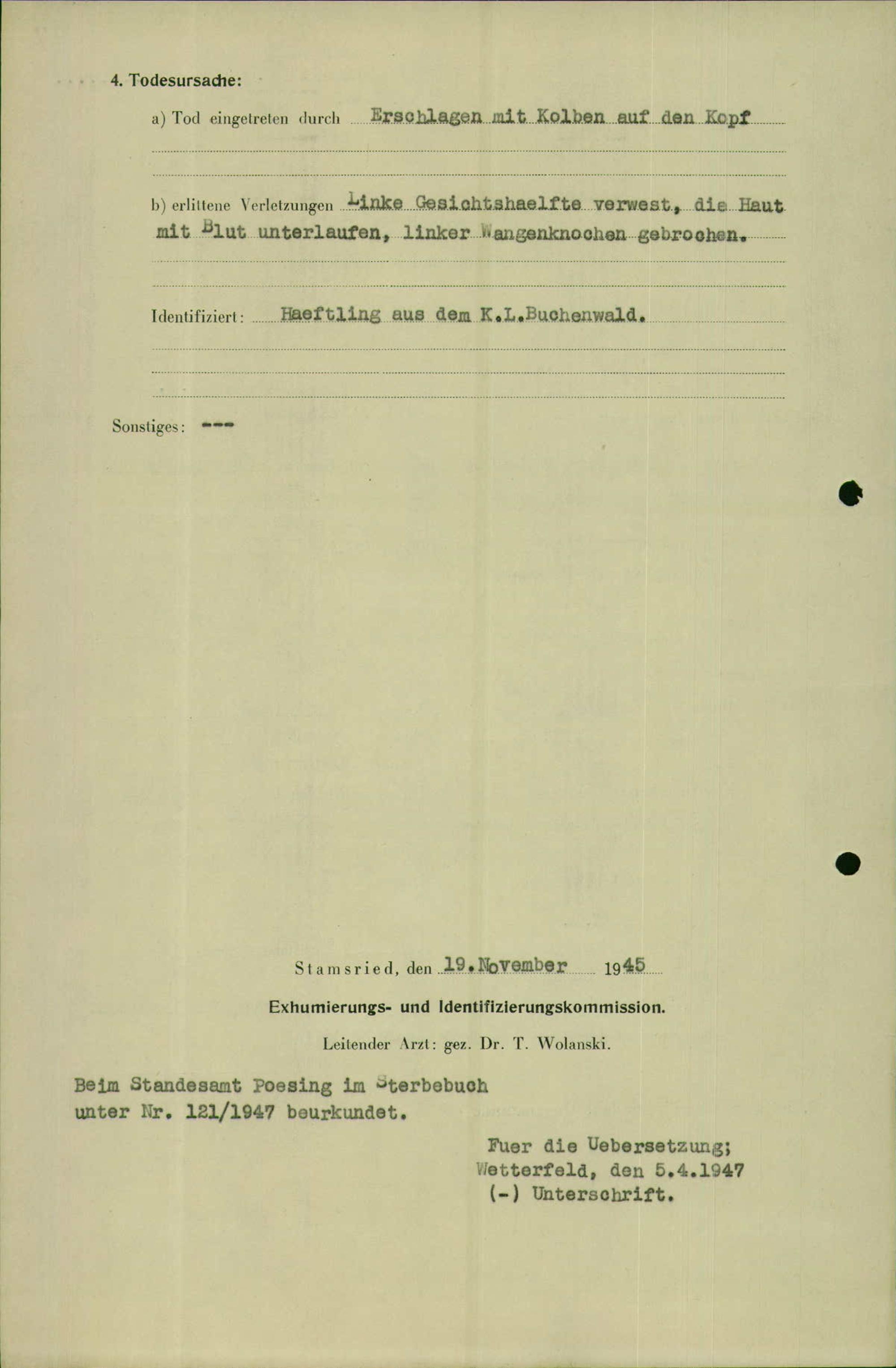 4. Todesursache:

a) Tod eingetreten durch Erschlagen mit Kolben auf den Kopf

b) erlittene Verletzungen Linke Gesichtshaelfte verwest, die Haut mit Blut unterlaufen, linker Wangenknochen gebrochen.

Identifiziert: Haeftling aus dem K.L.Buchenwald.

Sonstiges: ---

Stamsried, den 19.November 1945

Exhumierungs- und Identifizierungskommission.

Leitender Arzt: gez. Dr. T. Wolanski.

Beim Standesamt Poesing im Sterbebuch unter Nr. 121/1947 beurkundet.

Fuer die Uebersetzung;
Wetterfeld, den 5.4.1947
(-) Unterschrift.